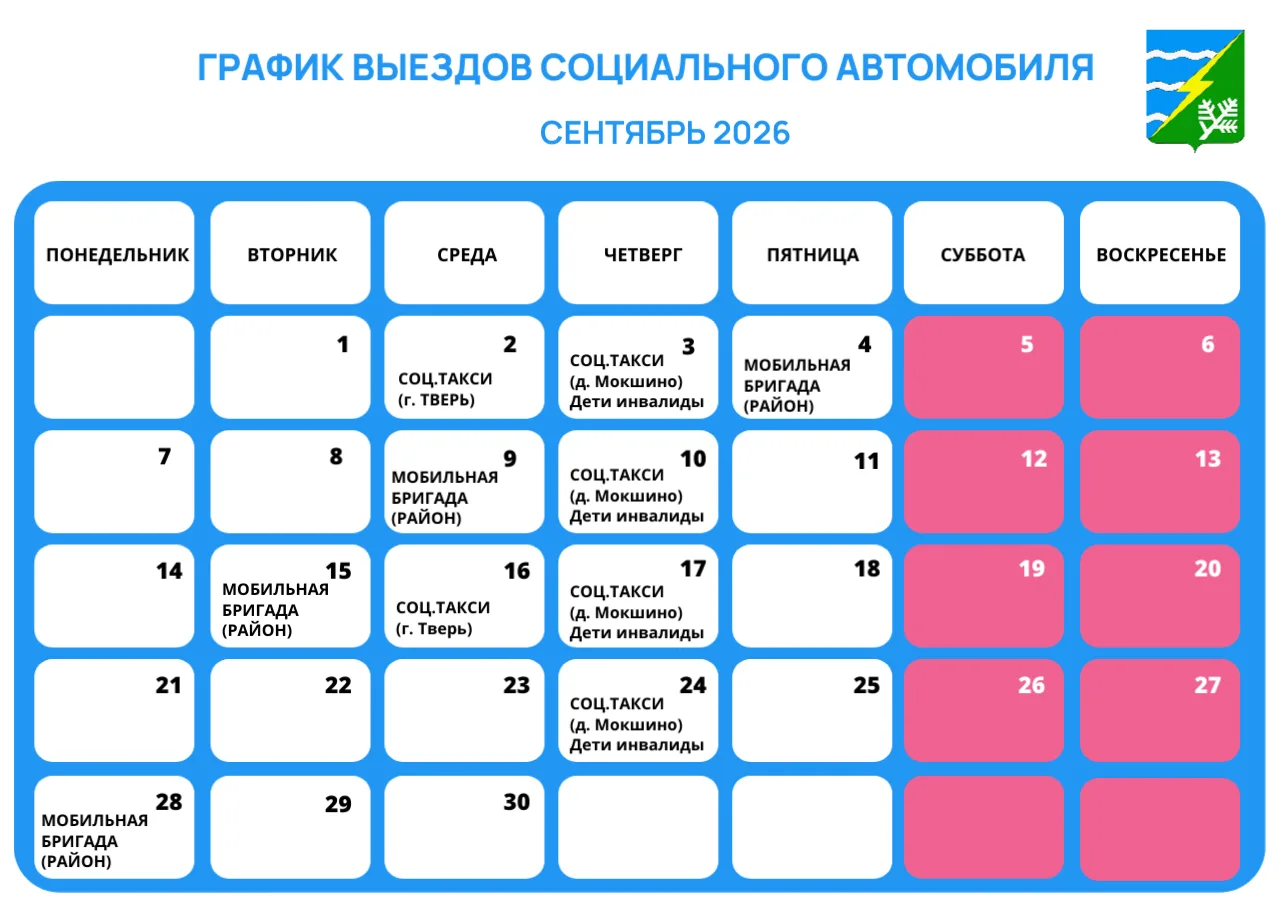 ГРАФИК ВЫЕЗДОВ СОЦИАЛЬНОГО АВТОМОБИЛЯ

СЕНТЯБРЬ 2026

| ПОНЕДЕЛЬНИК | ВТОРНИК | СРЕДА | ЧЕТВЕРГ | ПЯТНИЦА | СУББОТА | ВОСКРЕСЕНЬЕ |
|---|---|---|---|---|---|---|
| | 1 | 2 СОЦ.ТАКСИ (г. ТВЕРЬ) | 3 СОЦ.ТАКСИ (д. Мокшино) Дети инвалиды | 4 МОБИЛЬНАЯ БРИГАДА (РАЙОН) | 5 | 6 |
| 7 | 8 | 9 МОБИЛЬНАЯ БРИГАДА (РАЙОН) | 10 СОЦ.ТАКСИ (д. Мокшино) Дети инвалиды | 11 | 12 | 13 |
| 14 | 15 МОБИЛЬНАЯ БРИГАДА (РАЙОН) | 16 СОЦ.ТАКСИ (г. Тверь) | 17 СОЦ.ТАКСИ (д. Мокшино) Дети инвалиды | 18 | 19 | 20 |
| 21 | 22 | 23 | 24 СОЦ.ТАКСИ (д. Мокшино) Дети инвалиды | 25 | 26 | 27 |
| 28 МОБИЛЬНАЯ БРИГАДА (РАЙОН) | 29 | 30 | | | | |